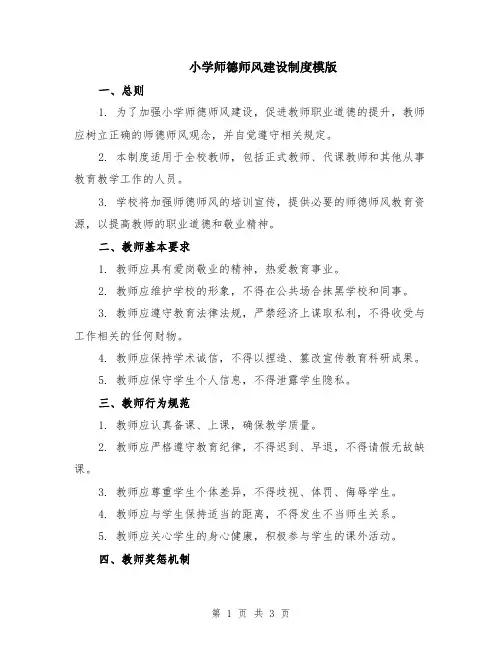 小学师德师风建设制度模版

一、总则

1. 为了加强小学师德师风建设，促进教师职业道德的提升，教师应树立正确的师德师风观念，并自觉遵守相关规定。

2. 本制度适用于全校教师，包括正式教师、代课教师和其他从事教育教学工作的人员。

3. 学校将加强师德师风的培训宣传，提供必要的师德师风教育资源，以提高教师的职业道德和敬业精神。

二、教师基本要求

1. 教师应具有爱岗敬业的精神，热爱教育事业。

2. 教师应维护学校的形象，不得在公共场合抹黑学校和同事。

3. 教师应遵守教育法律法规，严禁经济上谋取私利，不得收受与工作相关的任何财物。

4. 教师应保持学术诚信，不得以捏造、篡改宣传教育科研成果。

5. 教师应保守学生个人信息，不得泄露学生隐私。

三、教师行为规范

1. 教师应认真备课、上课，确保教学质量。

2. 教师应严格遵守教育纪律，不得迟到、早退，不得请假无故缺课。

3. 教师应尊重学生个体差异，不得歧视、体罚、侮辱学生。

4. 教师应与学生保持适当的距离，不得发生不当师生关系。

5. 教师应关心学生的身心健康，积极参与学生的课外活动。

四、教师奖惩机制

第 1 页 共 3 页